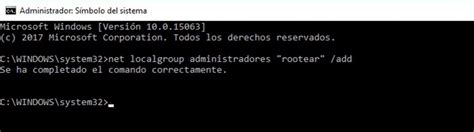 Administrador: Símbolo del sistema

Microsoft Windows [Versión 10.0.15063]
(c) 2017 Microsoft Corporation. Todos los derechos reservados.

C:\WINDOWS\system32>net localgroup administradores "rootear" /add
Se ha completado el comando correctamente.

C:\WINDOWS\system32>